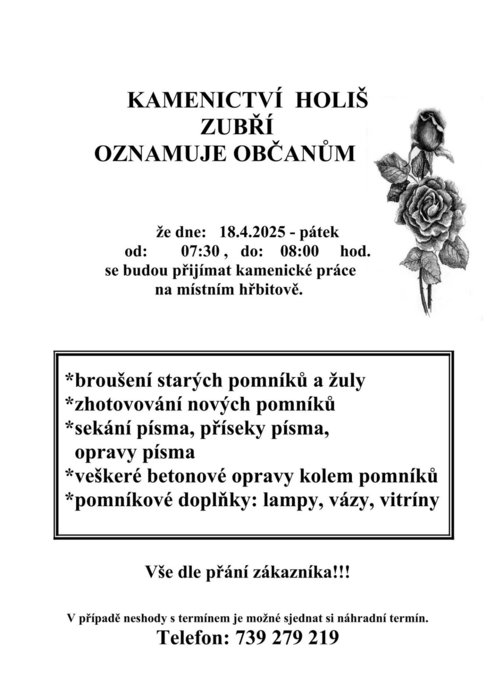 KAMENICTVÍ HOLIŠ
ZUBŘÍ
OZNAMUJE OBČANŮM

že dne: 18.4.2025 - pátek
od: 07:30 , do: 08:00 hod.
se budou přijímat kamenické práce
na místním hřbitově.

*broušení starých pomníků a žuly
*zhotovování nových pomníků
*sekání písma, příseky písma,
opravy písma
*veškeré betonové opravy kolem pomníků
*pomníkové doplňky: lampy, vázy, vitríny

Vše dle přání zákazníka!!!

V případě neshody s termínem je možné sjednat si náhradní termín.
Telefon: 739 279 219